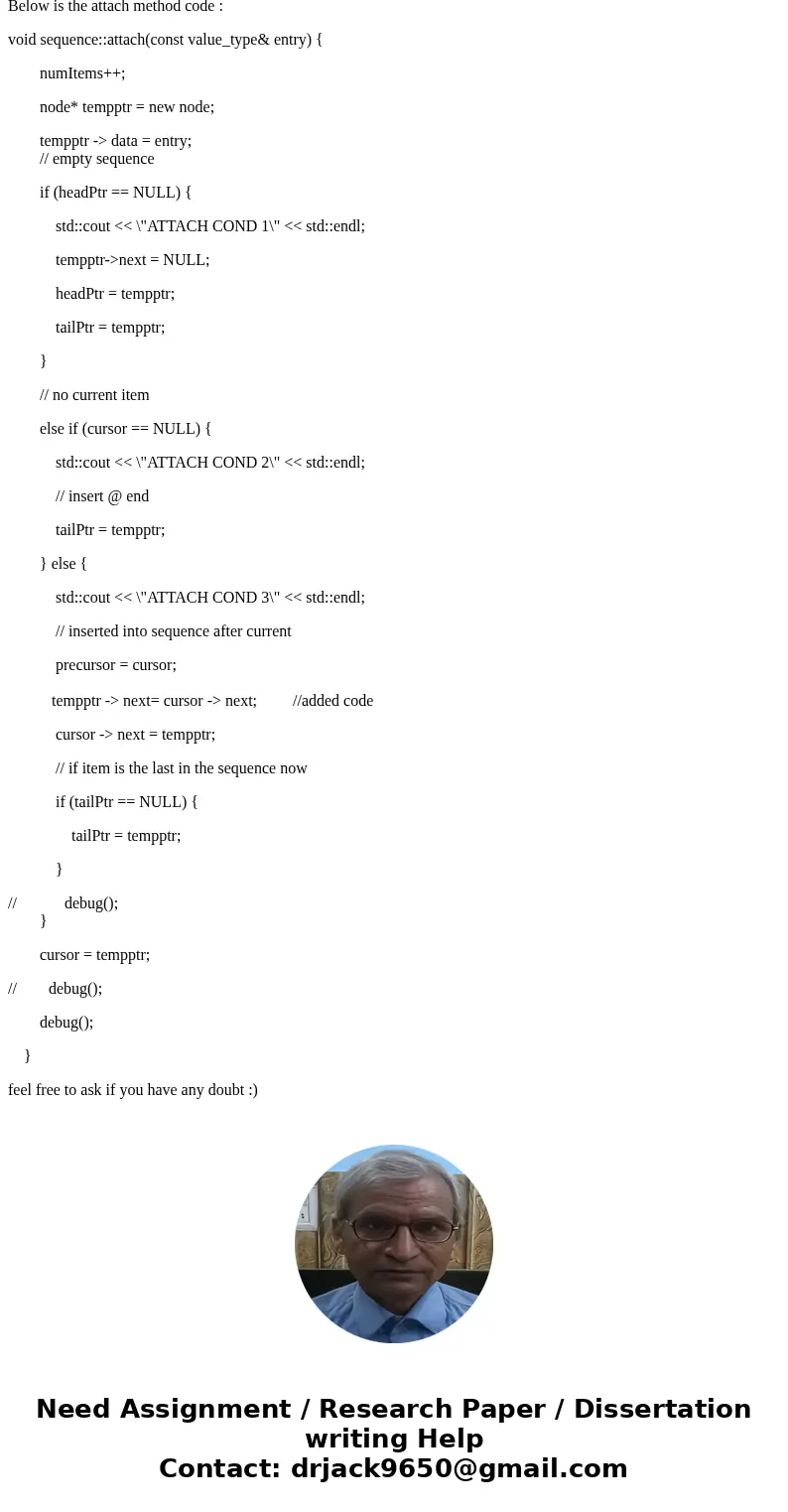 Below is the attach method code :

void sequence::attach(const value_type& entry) {

numItems++;

node* tempptr = new node;

tempptr -> data = entry;
// empty sequence

if (headPtr == NULL) {

std::cout << \"ATTACH COND 1\" << std::endl;

tempptr->next = NULL;

headPtr = tempptr;

tailPtr = tempptr;

}

// no current item

else if (cursor == NULL) {

std::cout << \"ATTACH COND 2\" << std::endl;

// insert @ end

tailPtr = tempptr;

} else {

std::cout << \"ATTACH COND 3\" << std::endl;

// inserted into sequence after current

precursor = cursor;

tempptr -> next= cursor -> next; //added code

cursor -> next = tempptr;

// if item is the last in the sequence now

if (tailPtr == NULL) {

tailPtr = tempptr;

}

// debug();
}

cursor = tempptr;

// debug();

debug();

}

feel free to ask if you have any doubt :)

Need Assignment / Research Paper / Dissertation writing Help
Contact: drjack9650@gmail.com